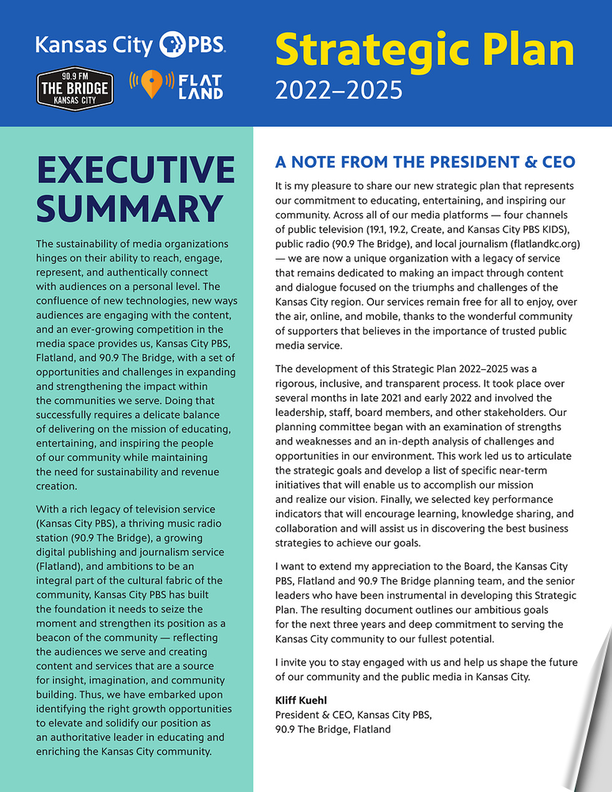 Kansas City PBS

90.9 FM THE BRIDGE KANSAS CITY

FLAT LAND

Strategic Plan
2022–2025

EXECUTIVE SUMMARY

The sustainability of media organizations hinges on their ability to reach, engage, represent, and authentically connect with audiences on a personal level. The confluence of new technologies, new ways audiences are engaging with the content, and an ever-growing competition in the media space provides us, Kansas City PBS, Flatland, and 90.9 The Bridge, with a set of opportunities and challenges in expanding and strengthening the impact within the communities we serve. Doing that successfully requires a delicate balance of delivering on the mission of educating, entertaining, and inspiring the people of our community while maintaining the need for sustainability and revenue creation.

With a rich legacy of television service (Kansas City PBS), a thriving music radio station (90.9 The Bridge), a growing digital publishing and journalism service (Flatland), and ambitions to be an integral part of the cultural fabric of the community, Kansas City PBS has built the foundation it needs to seize the moment and strengthen its position as a beacon of the community — reflecting the audiences we serve and creating content and services that are a source for insight, imagination, and community building. Thus, we have embarked upon identifying the right growth opportunities to elevate and solidify our position as an authoritative leader in educating and enriching the Kansas City community.

A NOTE FROM THE PRESIDENT & CEO

It is my pleasure to share our new strategic plan that represents our commitment to educating, entertaining, and inspiring our community. Across all of our media platforms — four channels of public television (19.1, 19.2, Create, and Kansas City PBS KIDS), public radio (90.9 The Bridge), and local journalism (flatlandkc.org) — we are now a unique organization with a legacy of service that remains dedicated to making an impact through content and dialogue focused on the triumphs and challenges of the Kansas City region. Our services remain free for all to enjoy, over the air, online, and mobile, thanks to the wonderful community of supporters that believes in the importance of trusted public media service.

The development of this Strategic Plan 2022–2025 was a rigorous, inclusive, and transparent process. It took place over several months in late 2021 and early 2022 and involved the leadership, staff, board members, and other stakeholders. Our planning committee began with an examination of strengths and weaknesses and an in-depth analysis of challenges and opportunities in our environment. This work led us to articulate the strategic goals and develop a list of specific near-term initiatives that will enable us to accomplish our mission and realize our vision. Finally, we selected key performance indicators that will encourage learning, knowledge sharing, and collaboration and will assist us in discovering the best business strategies to achieve our goals.

I want to extend my appreciation to the Board, the Kansas City PBS, Flatland and 90.9 The Bridge planning team, and the senior leaders who have been instrumental in developing this Strategic Plan. The resulting document outlines our ambitious goals for the next three years and deep commitment to serving the Kansas City community to our fullest potential.

I invite you to stay engaged with us and help us shape the future of our community and the public media in Kansas City.

Kliff Kuehl
President & CEO, Kansas City PBS,
90.9 The Bridge, Flatland